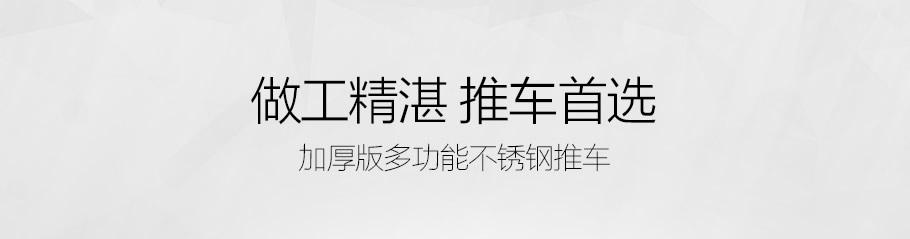 做工精湛 推车首选

加厚版多功能不锈钢推车